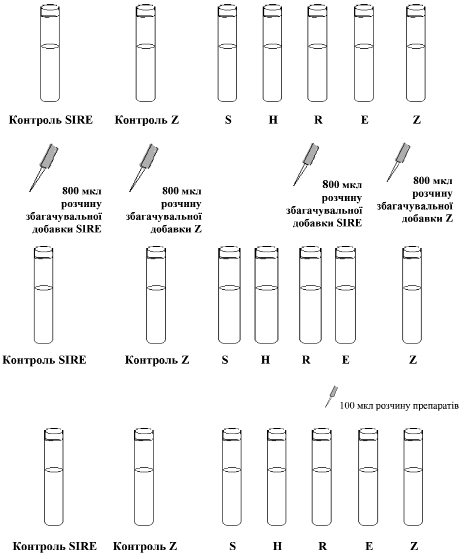 Контроль SIRE Контроль Z S H R E Z

800 мкл розчину збагачувальної добавки SIRE

800 мкл розчину збагачувальної добавки Z

800 мкл розчину збагачувальної добавки SIRE

800 мкл розчину збагачувальної добавки Z

Контроль SIRE Контроль Z S H R E Z

100 мкл розчину препаратів

Контроль SIRE Контроль Z S H R E Z